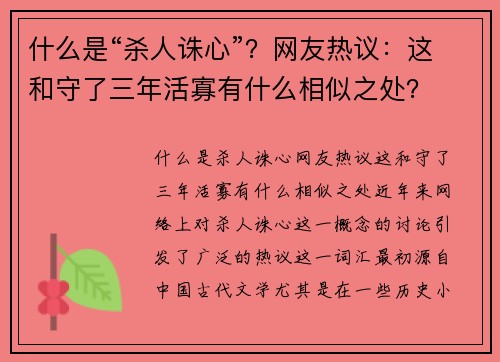 什么是“杀人诛心”？网友热议：这和守了三年活寡有什么相似之处?

什么是杀人诛心网友热议这和守了三年活寡有什么相似之处近年来网络上对杀人诛心这一概念的讨论引发了广泛的热议这一词汇最初源自中国古代文学尤其是在一些历史小